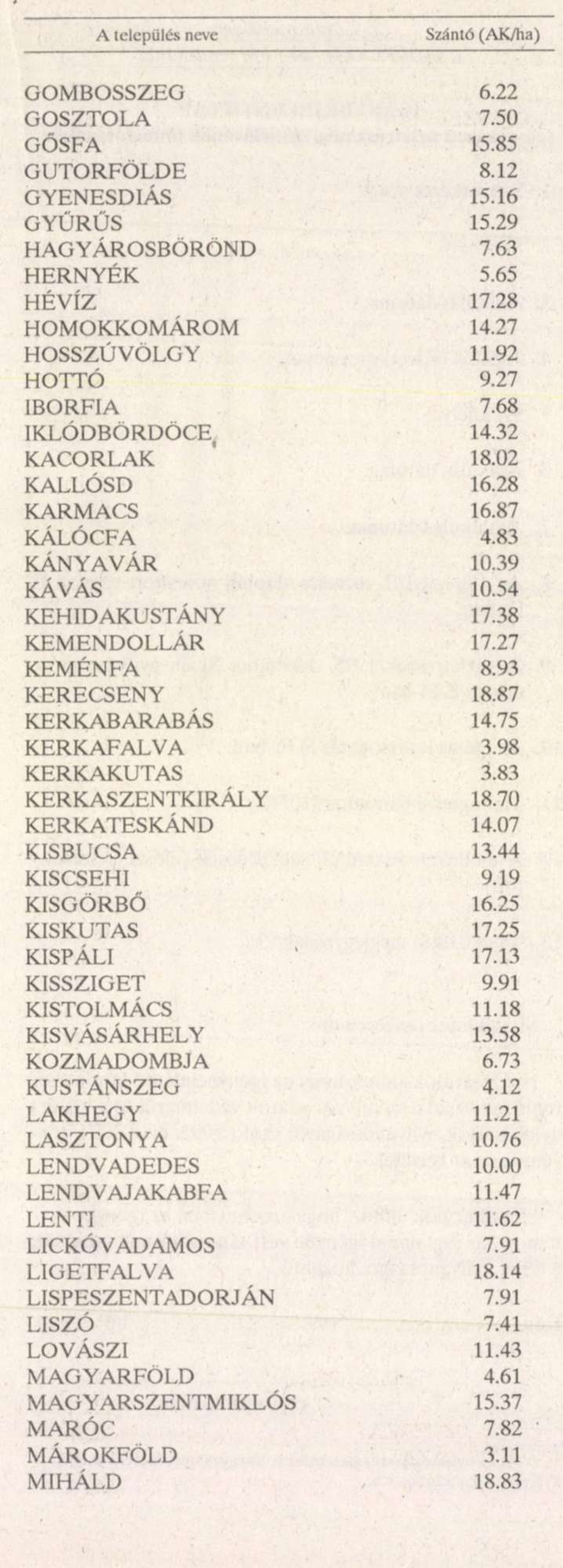 | A település neve | Szántó (AK/ha) |
|---|---|
| GOMBOSSZEG | 6.22 |
| GOSZTOLA | 7.50 |
| GŐSFA | 15.85 |
| GUTORFÖLDE | 8.12 |
| GYENESDIÁS | 15.16 |
| GYŰRŰS | 15.29 |
| HAGYÁROSBÖRÖND | 7.63 |
| HERNYÉK | 5.65 |
| HÉVÍZ | 17.28 |
| HOMOKKOMÁROM | 14.27 |
| HOSSZÚVÖLGY | 11.92 |
| HOTTÓ | 9.27 |
| IBORFIA | 7.68 |
| IKLÓDBÖRDÖCE | 14.32 |
| KACORLAK | 18.02 |
| KALLÓSD | 16.28 |
| KARMACS | 16.87 |
| KÁLÓCFA | 4.83 |
| KÁNYAVÁR | 10.39 |
| KÁVÁS | 10.54 |
| KEHIDAKUSTÁNY | 17.38 |
| KEMENDOLLÁR | 17.27 |
| KEMÉNFA | 8.93 |
| KERECSENY | 18.87 |
| KERKABARABÁS | 14.75 |
| KERKAFALVA | 3.98 |
| KERKAKUTAS | 3.83 |
| KERKASZENTKIRÁLY | 18.70 |
| KERKATESKÁND | 14.07 |
| KISBUCSA | 13.44 |
| KISCSEHI | 9.19 |
| KISGÖRBŐ | 16.25 |
| KISKUTAS | 17.25 |
| KISPÁLI | 17.13 |
| KISSZIGET | 9.91 |
| KISTOLMÁCS | 11.18 |
| KISVÁSÁRHELY | 13.58 |
| KOZMADOMBJA | 6.73 |
| KUSTÁNSZEG | 4.12 |
| LAKHEGY | 11.21 |
| LASZTONYA | 10.76 |
| LENDVADEDES | 10.00 |
| LENDVAJAKABFA | 11.47 |
| LENTI | 11.62 |
| LICKÓVADAMOS | 7.91 |
| LIGETFALVA | 18.14 |
| LISPESZENTADORJÁN | 7.91 |
| LISZÓ | 7.41 |
| LOVÁSZI | 11.43 |
| MAGYARFÖLD | 4.61 |
| MAGYARSZENTMIKLÓS | 15.37 |
| MARÓC | 7.82 |
| MÁROKFÖLD | 3.11 |
| MIHÁLD | 18.83 |